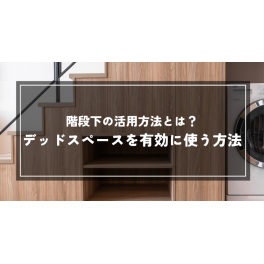 階段下の活用方法とは？
デッドスペースを有効に使う方法